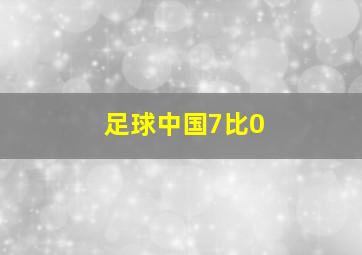 足球中国7比0